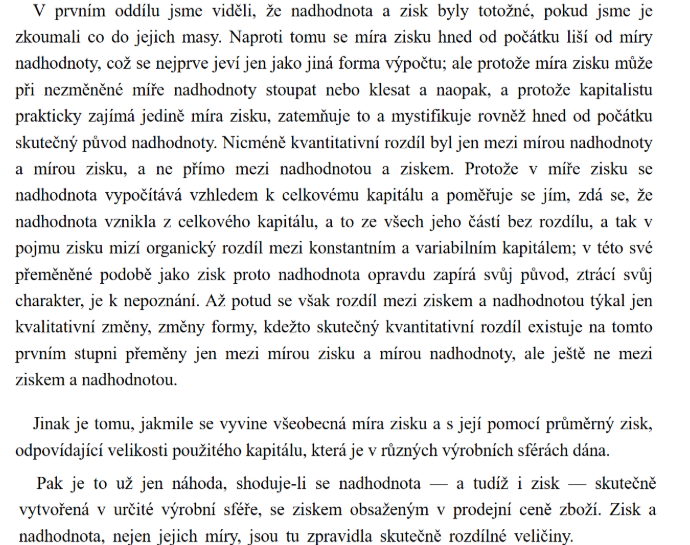 V prvním oddílu jsme viděli, že nadhodnota a zisk byly totožné, pokud jsme je zkoumali co do jejich masy. Naproti tomu se míra zisku hned od počátku liší od míry nadhodnoty, což se nejprve jeví jen jako jiná forma výpočtu; ale protože míra zisku může při nezměněné míře nadhodnoty stoupat nebo klesat a naopak, a protože kapitalistu prakticky zajímá jedině míra zisku, zatemňuje to a mystifikuje rovněž hned od počátku skutečný původ nadhodnoty. Nicméně kvantitativní rozdíl byl jen mezi mírou nadhodnoty a mírou zisku, a ne přímo mezi nadhodnotou a ziskem. Protože v míře zisku se nadhodnota vypočítává vzhledem k celkovému kapitálu a poměřuje se jím, zdá se, že nadhodnota vznikla z celkového kapitálu, a to ze všech jeho částí bez rozdílu, a tak v pojmu zisku mizí organický rozdíl mezi konstantním a variabilním kapitálem; v této své přeměněné podobě jako zisk proto nadhodnota opravdu zapírá svůj původ, ztrácí svůj charakter, je k nepoznání. Až potud se však rozdíl mezi ziskem a nadhodnotou týkal jen kvalitativní změny, změny formy, kdežto skutečný kvantitativní rozdíl existuje na tomto prvním stupni přeměny jen mezi mírou zisku a mírou nadhodnoty, ale ještě ne mezi ziskem a nadhodnotou.

Jinak je tomu, jakmile se vyvine všeobecná míra zisku a s její pomocí průměrný zisk, odpovídající velikosti použitého kapitálu, která je v různých výrobních sférách dána.

Pak je to už jen náhoda, shoduje-li se nadhodnota — a tudíž i zisk — skutečně vytvořená v určité výrobní sféře, se ziskem obsaženým v prodejní ceně zboží. Zisk a nadhodnota, nejen jejich míry, jsou tu zpravidla skutečně rozdílné veličiny.